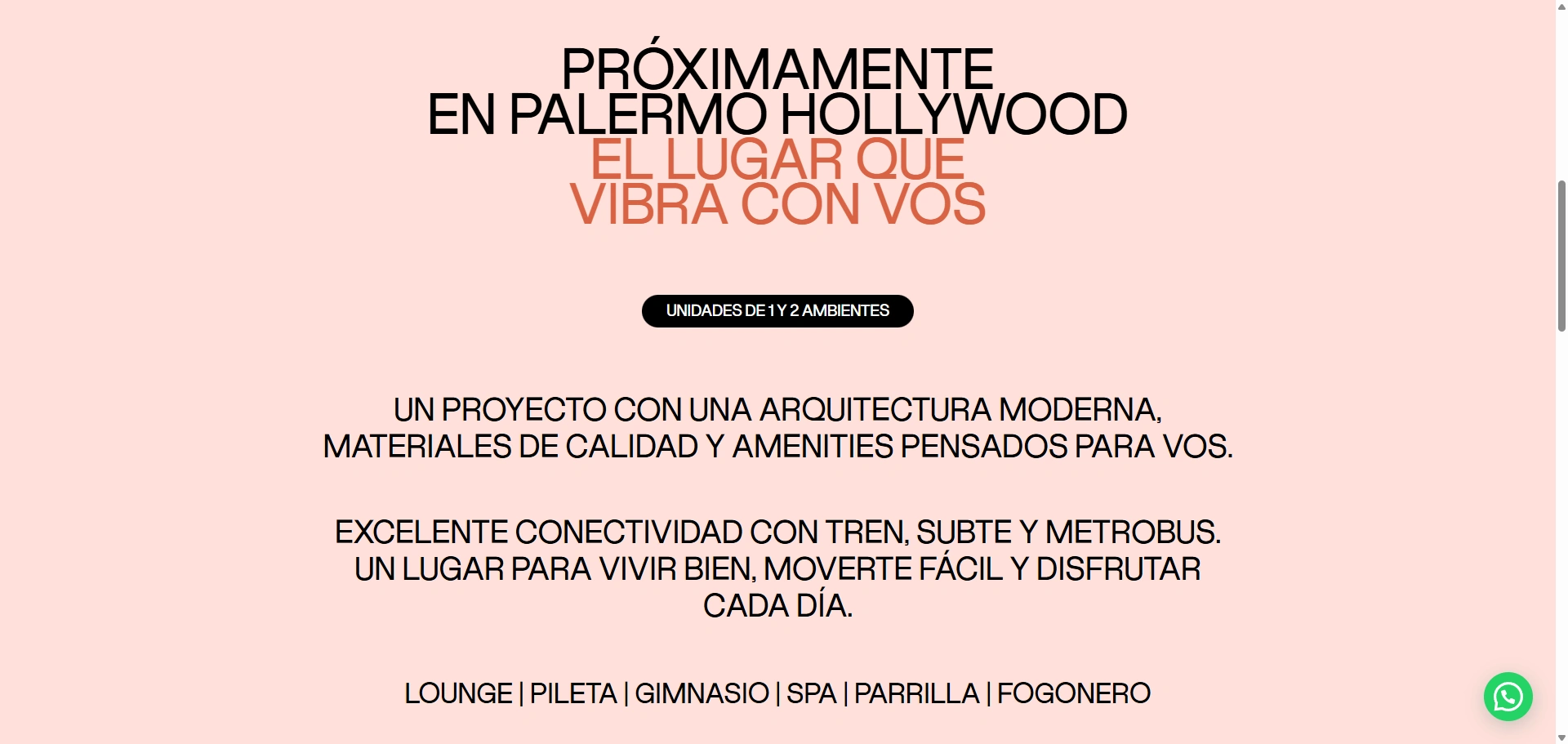 PRÓXIMAMENTE
EN PALERMO HOLLYWOOD
EL LUGAR QUE
VIBRA CON VOS

UNIDADES DE 1 Y 2 AMBIENTES

UN PROYECTO CON UNA ARQUITECTURA MODERNA, MATERIALES DE CALIDAD Y AMENITIES PENSADOS PARA VOS.

EXCELENTE CONECTIVIDAD CON TREN, SUBTE Y METROBUS. UN LUGAR PARA VIVIR BIEN, MOVERTE FÁCIL Y DISFRUTAR CADA DÍA.

LOUNGE | PILETA | GIMNASIO | SPA | PARRILLA | FOGONERO